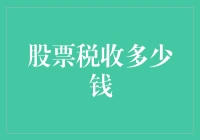 股票税收多少钱